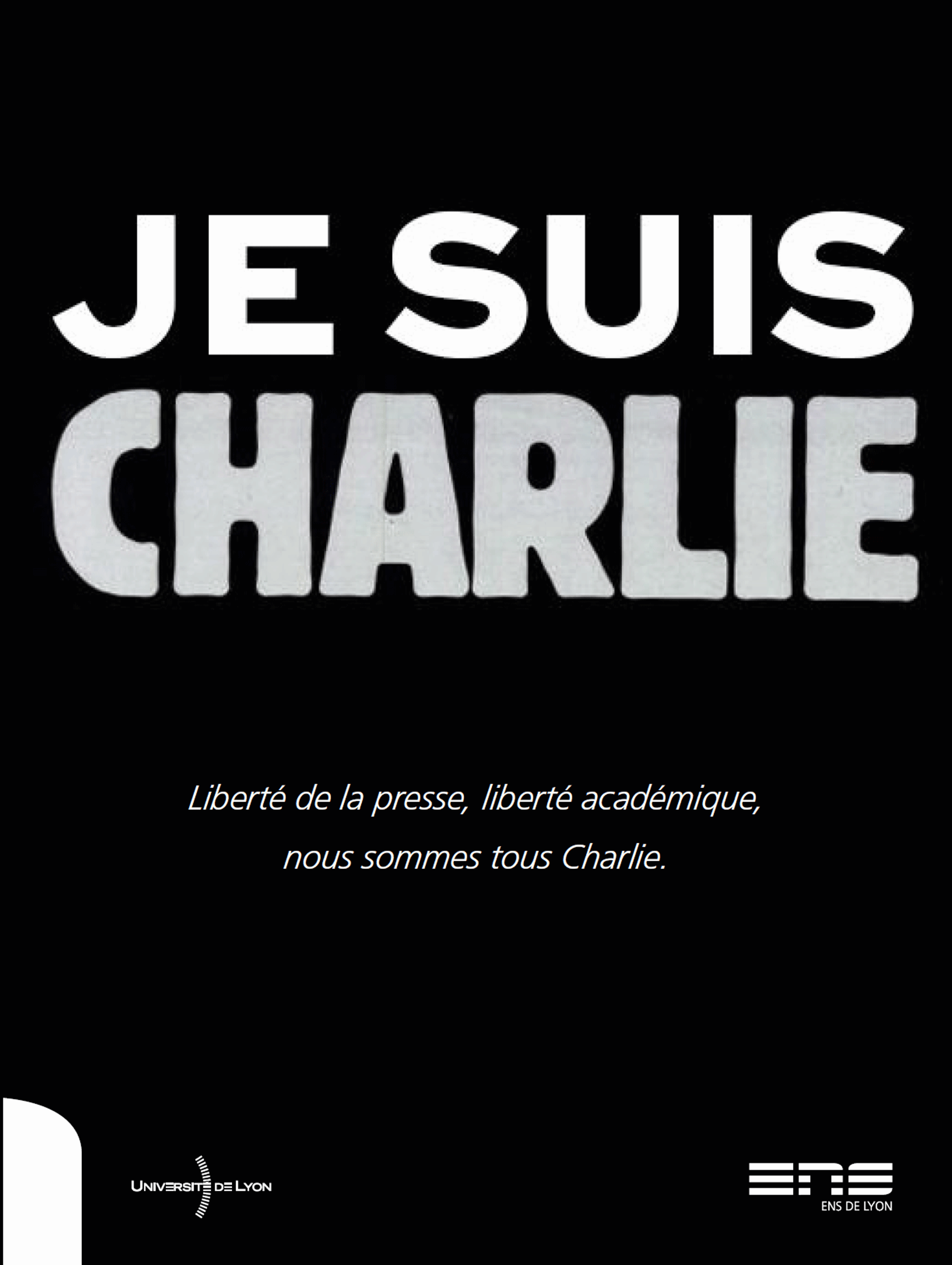 JE SUIS
CHARLIE

Liberté de la presse, liberté académique, nous sommes tous Charlie.

UNIVERSITÉ DE LYON

ENS
ENS DE LYON